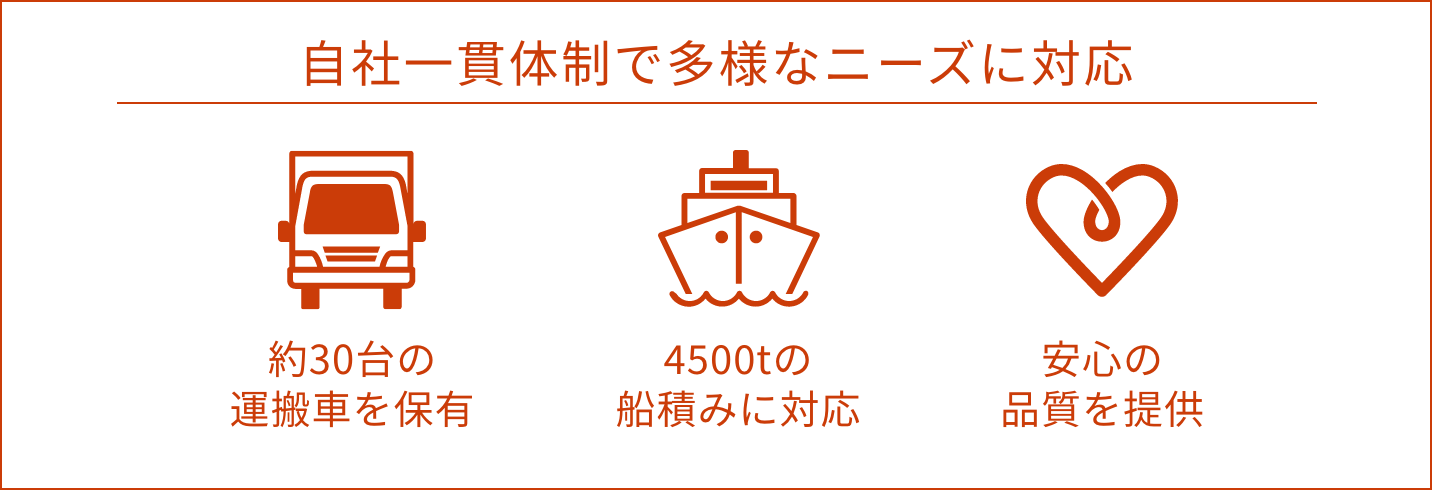 自社一貫体制で多様なニーズに対応

約30台の
運搬車を保有

4500tの
船積みに対応

安心の
品質を提供